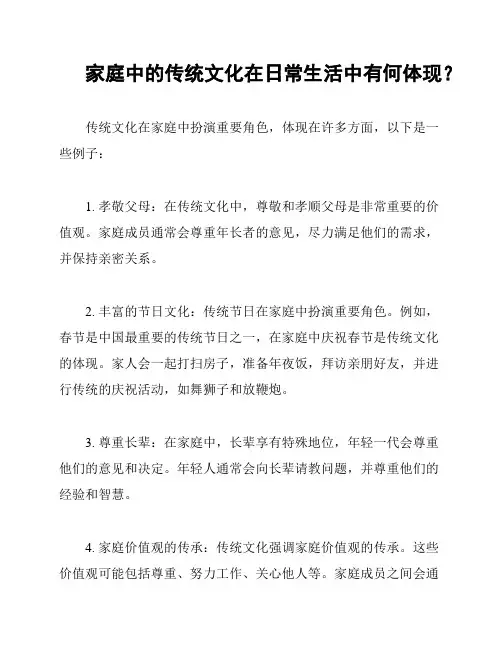 家庭中的传统文化在日常生活中有何体现？

传统文化在家庭中扮演重要角色，体现在许多方面，以下是一些例子：

1. 孝敬父母：在传统文化中，尊敬和孝顺父母是非常重要的价值观。家庭成员通常会尊重年长者的意见，尽力满足他们的需求，并保持亲密关系。

2. 丰富的节日文化：传统节日在家庭中扮演重要角色。例如，春节是中国最重要的传统节日之一，在家庭中庆祝春节是传统文化的体现。家人会一起打扫房子，准备年夜饭，拜访亲朋好友，并进行传统的庆祝活动，如舞狮子和放鞭炮。

3. 尊重长辈：在家庭中，长辈享有特殊地位，年轻一代会尊重他们的意见和决定。年轻人通常会向长辈请教问题，并尊重他们的经验和智慧。

4. 家庭价值观的传承：传统文化强调家庭价值观的传承。这些价值观可能包括尊重、努力工作、关心他人等。家庭成员之间会通